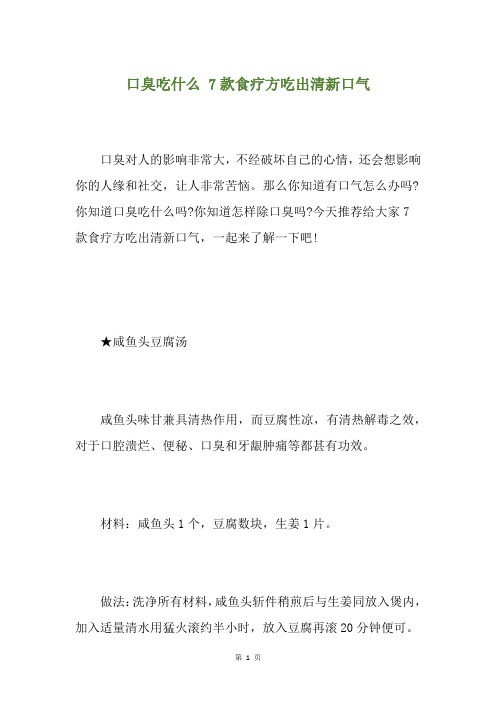 口臭吃什么 7款食疗方吃出清新口气

口臭对人的影响非常大，不经破坏自己的心情，还会想影响你的人缘和社交，让人非常苦恼。那么你知道有口气怎么办吗?你知道口臭吃什么吗?你知道怎样除口臭吗?今天推荐给大家7款食疗方吃出清新口气，一起来了解一下吧!

★咸鱼头豆腐汤

咸鱼头味甘兼具清热作用，而豆腐性凉，有清热解毒之效，对于口腔溃烂、便秘、口臭和牙龈肿痛等都甚有功效。

材料：咸鱼头1个，豆腐数块，生姜1片。

做法:洗净所有材料，咸鱼头斩件稍煎后与生姜同放入煲内，加入适量清水用猛火滚约半小时，放入豆腐再滚20分钟便可。

第 1 页